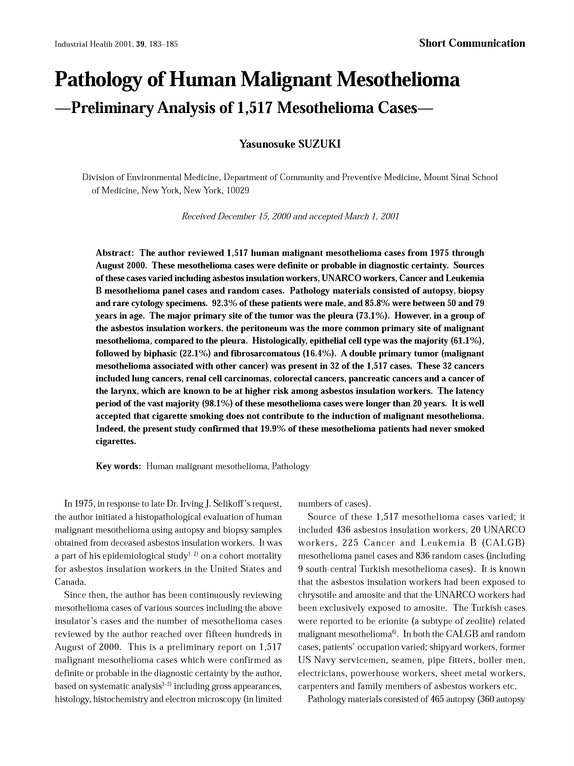 Industrial Health 2001, 39, 183–185

Short Communication

Pathology of Human Malignant Mesothelioma

—Preliminary Analysis of 1,517 Mesothelioma Cases—

Yasunosuke SUZUKI

Division of Environmental Medicine, Department of Community and Preventive Medicine, Mount Sinai School of Medicine, New York, New York, 10029

Received December 15, 2000 and accepted March 1, 2001

Abstract: The author reviewed 1,517 human malignant mesothelioma cases from 1975 through August 2000. These mesothelioma cases were definite or probable in diagnostic certainty. Sources of these cases varied including asbestos insulation workers, UNARCO workers, Cancer and Leukemia B mesothelioma panel cases and random cases. Pathology materials consisted of autopsy, biopsy and rare cytology specimens. 92.3% of these patients were male, and 85.8% were between 50 and 79 years in age. The major primary site of the tumor was the pleura (73.1%). However, in a group of the asbestos insulation workers, the peritoneum was the more common primary site of malignant mesothelioma, compared to the pleura. Histologically, epithelial cell type was the majority (61.1%), followed by biphasic (22.1%) and fibrosarcomatous (16.4%). A double primary tumor (malignant mesothelioma associated with other cancer) was present in 32 of the 1,517 cases. These 32 cancers included lung cancers, renal cell carcinomas, colorectal cancers, pancreatic cancers and a cancer of the larynx, which are known to be at higher risk among asbestos insulation workers. The latency period of the vast majority (98.1%) of these mesothelioma cases were longer than 20 years. It is well accepted that cigarette smoking does not contribute to the induction of malignant mesothelioma. Indeed, the present study confirmed that 19.9% of these mesothelioma patients had never smoked cigarettes.

Key words: Human malignant mesothelioma, Pathology

In 1975, in response to late Dr. Irving J. Selikoff's request, the author initiated a histopathological evaluation of human malignant mesothelioma using autopsy and biopsy samples obtained from deceased asbestos insulation workers. It was a part of his epidemiological study$^{1, 2)}$ on a cohort mortality for asbestos insulation workers in the United States and Canada.

Since then, the author has been continuously reviewing mesothelioma cases of various sources including the above insulator's cases and the number of mesothelioma cases reviewed by the author reached over fifteen hundreds in August of 2000. This is a preliminary report on 1,517 malignant mesothelioma cases which were confirmed as definite or probable in the diagnostic certainty by the author, based on systematic analysis$^{3–5)}$ including gross appearances, histology, histochemistry and electron microscopy (in limited numbers of cases).

Source of these 1,517 mesothelioma cases varied; it included 436 asbestos insulation workers, 20 UNARCO workers, 225 Cancer and Leukemia B (CALGB) mesothelioma panel cases and 836 random cases (including 9 south-central Turkish mesothelioma cases). It is known that the asbestos insulation workers had been exposed to chrysotile and amosite and that the UNARCO workers had been exclusively exposed to amosite. The Turkish cases were reported to be erionite (a subtype of zeolite) related malignant mesothelioma$^{6)}$. In both the CALGB and random cases, patients' occupation varied; shipyard workers, former US Navy servicemen, seamen, pipe fitters, boiler men, electricians, powerhouse workers, sheet metal workers, carpenters and family members of asbestos workers etc.

Pathology materials consisted of 465 autopsy (360 autopsy